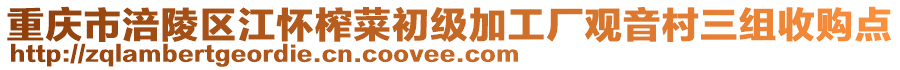 重庆市涪陵区江怀榨菜初级加工厂观音村三组收购点
http://zqlambertgeordie.cn.coovee.com